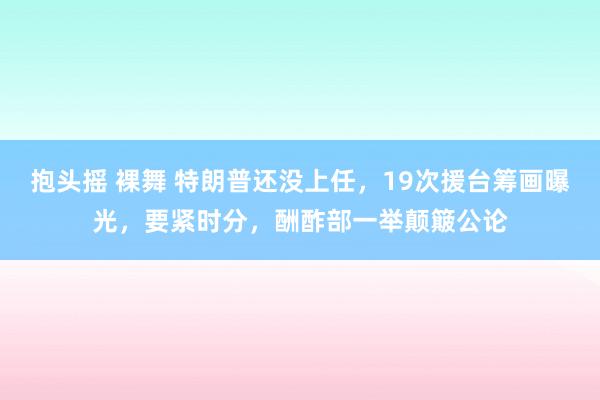 抱头摇 裸舞 特朗普还没上任，19次援台筹画曝光，要紧时分，酬酢部一举颠簸公论